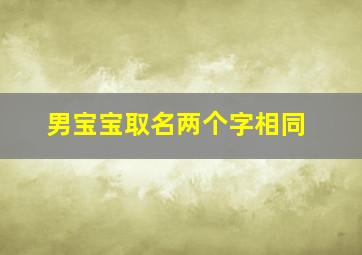 男宝宝取名两个字相同